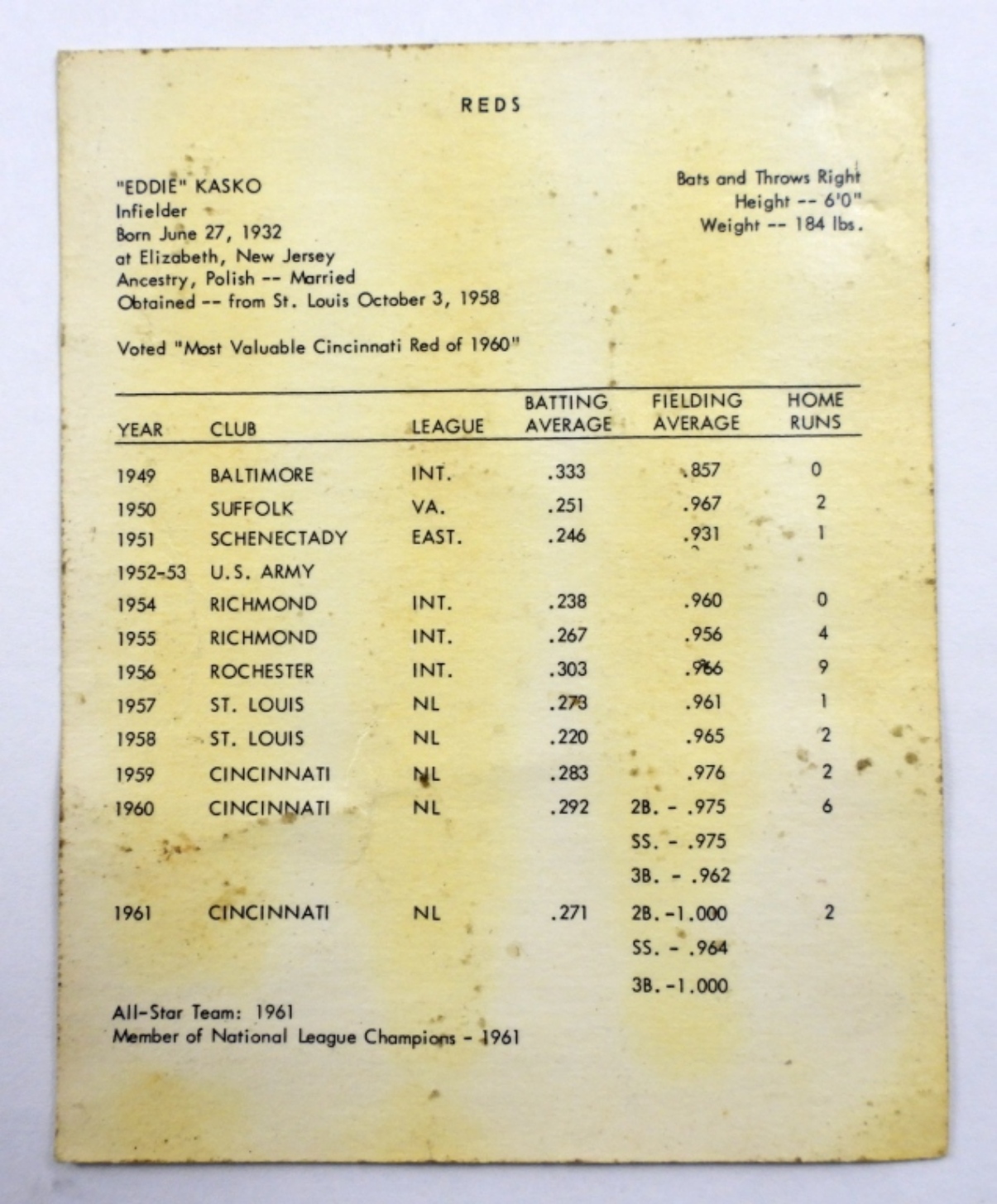 REDS

"EDDIE" KASKO
Infielder
Born June 27, 1932
at Elizabeth, New Jersey
Ancestry, Polish -- Married
Obtained -- from St. Louis October 3, 1958

Bats and Throws Right
Height -- 6'0"
Weight -- 184 lbs.

Voted "Most Valuable Cincinnati Red of 1960"

| YEAR | CLUB | LEAGUE | BATTING AVERAGE | FIELDING AVERAGE | HOME RUNS |
|---|---|---|---|---|---|
| 1949 | BALTIMORE | INT. | .333 | .857 | 0 |
| 1950 | SUFFOLK | VA. | .251 | .967 | 2 |
| 1951 | SCHENECTADY | EAST. | .246 | .931 | 1 |
| 1952-53 | U.S. ARMY | | | | |
| 1954 | RICHMOND | INT. | .238 | .960 | 0 |
| 1955 | RICHMOND | INT. | .267 | .956 | 4 |
| 1956 | ROCHESTER | INT. | .303 | .966 | 9 |
| 1957 | ST. LOUIS | NL | .273 | .961 | 1 |
| 1958 | ST. LOUIS | NL | .220 | .965 | 2 |
| 1959 | CINCINNATI | NL | .283 | .976 | 2 |
| 1960 | CINCINNATI | NL | .292 | 2B. - .975 | 6 |
| | | | | SS. - .975 | |
| | | | | 3B. - .962 | |
| 1961 | CINCINNATI | NL | .271 | 2B. -1.000 | 2 |
| | | | | SS. - .964 | |
| | | | | 3B. -1.000 | |

All-Star Team: 1961
Member of National League Champions - 1961